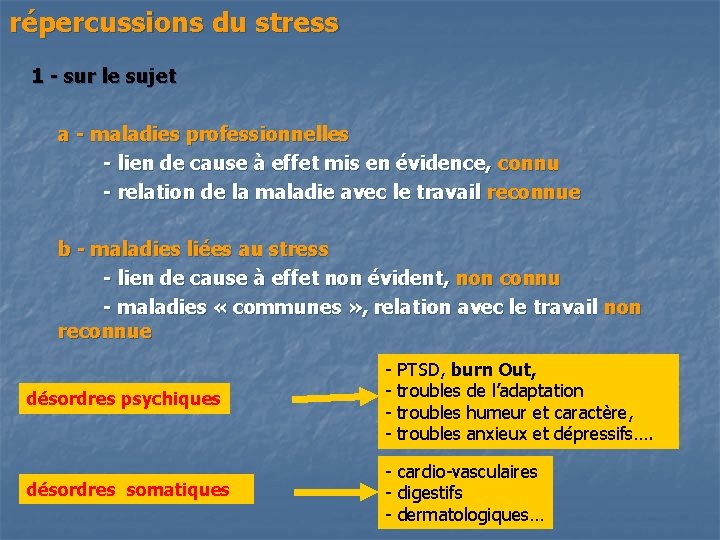 répercussions du stress

1 - sur le sujet

a - maladies professionnelles
- lien de cause à effet mis en évidence, connu
- relation de la maladie avec le travail reconnue

b - maladies liées au stress
- lien de cause à effet non évident, non connu
- maladies « communes », relation avec le travail non reconnue

désordres psychiques

- PTSD, burn Out,
- troubles de l'adaptation
- troubles humeur et caractère,
- troubles anxieux et dépressifs….

désordres somatiques

- cardio-vasculaires
- digestifs
- dermatologiques…